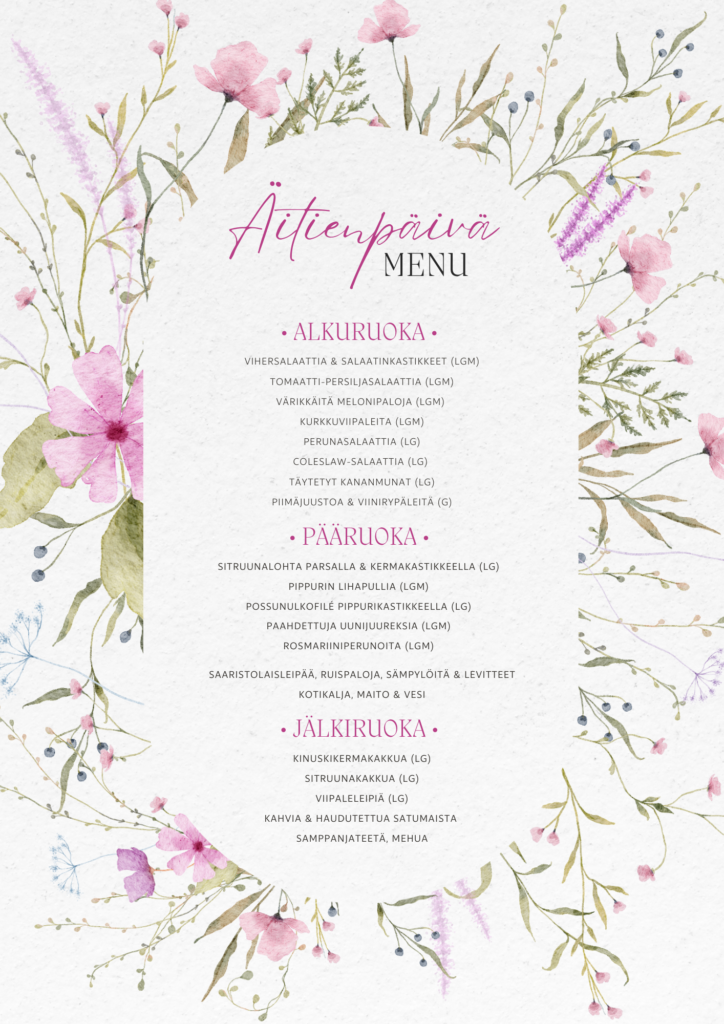 Äitienpäivä
MENU

• ALKURUOKA •

VIHERSALAATTIA & SALAATINKASTIKKEET (LGM)
TOMAATTI-PERSILJASALAATTIA (LGM)
VÄRIKKÄITÄ MELONIPALOJA (LGM)
KURKKUVIIPALEITA (LGM)
PERUNASALAATTIA (LG)
COLESLAW-SALAATTIA (LG)
TÄYTETYT KANANMUNAT (LG)
PIIMÄJUUSTOA & VIINIRYPÄLEITÄ (G)

• PÄÄRUOKA •

SITRUUNALOHTA PARSALLA & KERMAKASTIKKEELLA (LG)
PIPPURIN LIHAPULLIA (LGM)
POSSUNULKOFILÉ PIPPURIKASTIKKEELLA (LG)
PAAHDETTUJA UUNIJUUREKSIA (LGM)
ROSMARIINIPERUNOITA (LGM)

SAARISTOLAISLEIPÄÄ, RUISPALOJA, SÄMPYLÖITÄ & LEVITTEET
KOTIKALJA, MAITO & VESI

• JÄLKIRUOKA •

KINUSKIKERMAKAKKUA (LG)
SITRUUNAKAKKUA (LG)
VIIPALELEIPIÄ (LG)
KAHVIA & HAUDUTETTUA SATUMAISTA
SAMPPANJATEETÄ, MEHUA